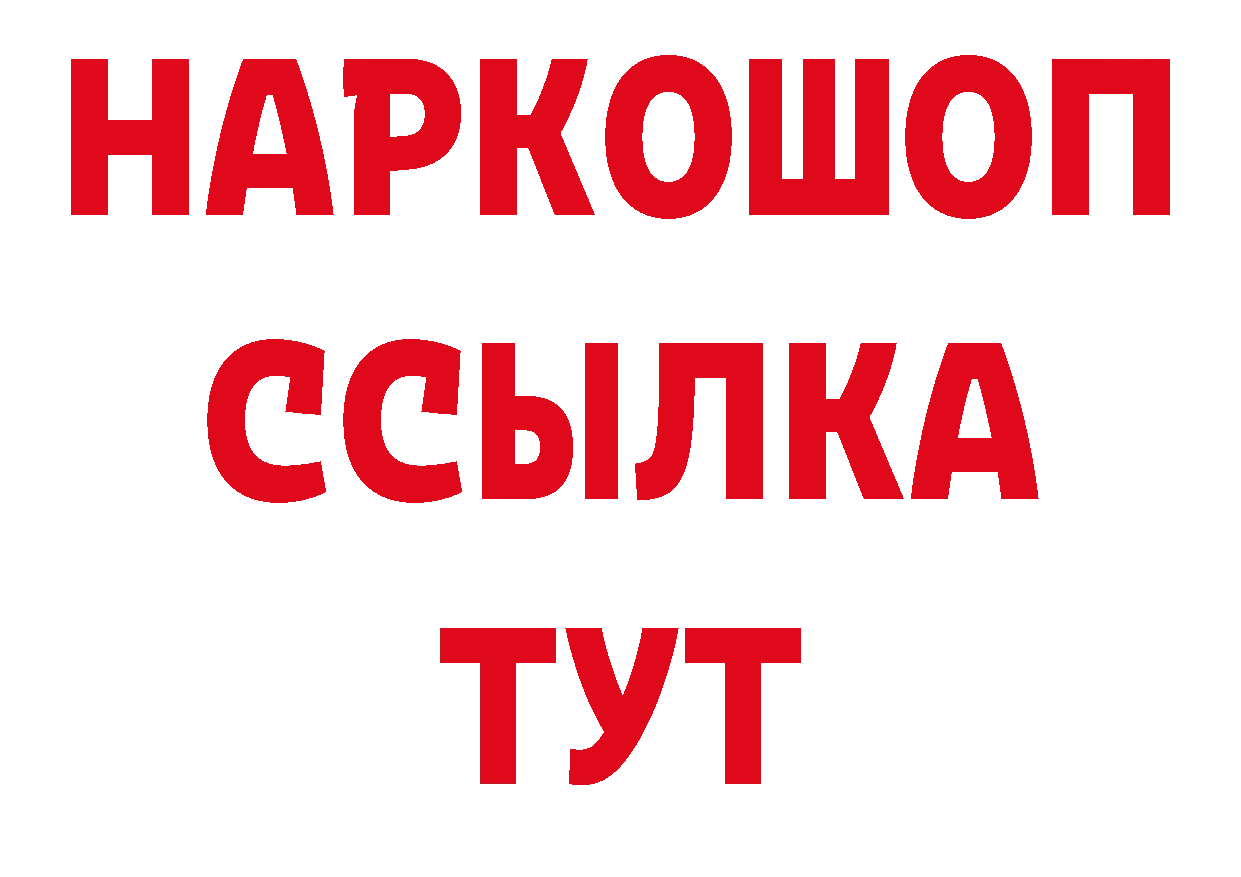 НАРКОШОП
ССЫЛКА
ТУТ